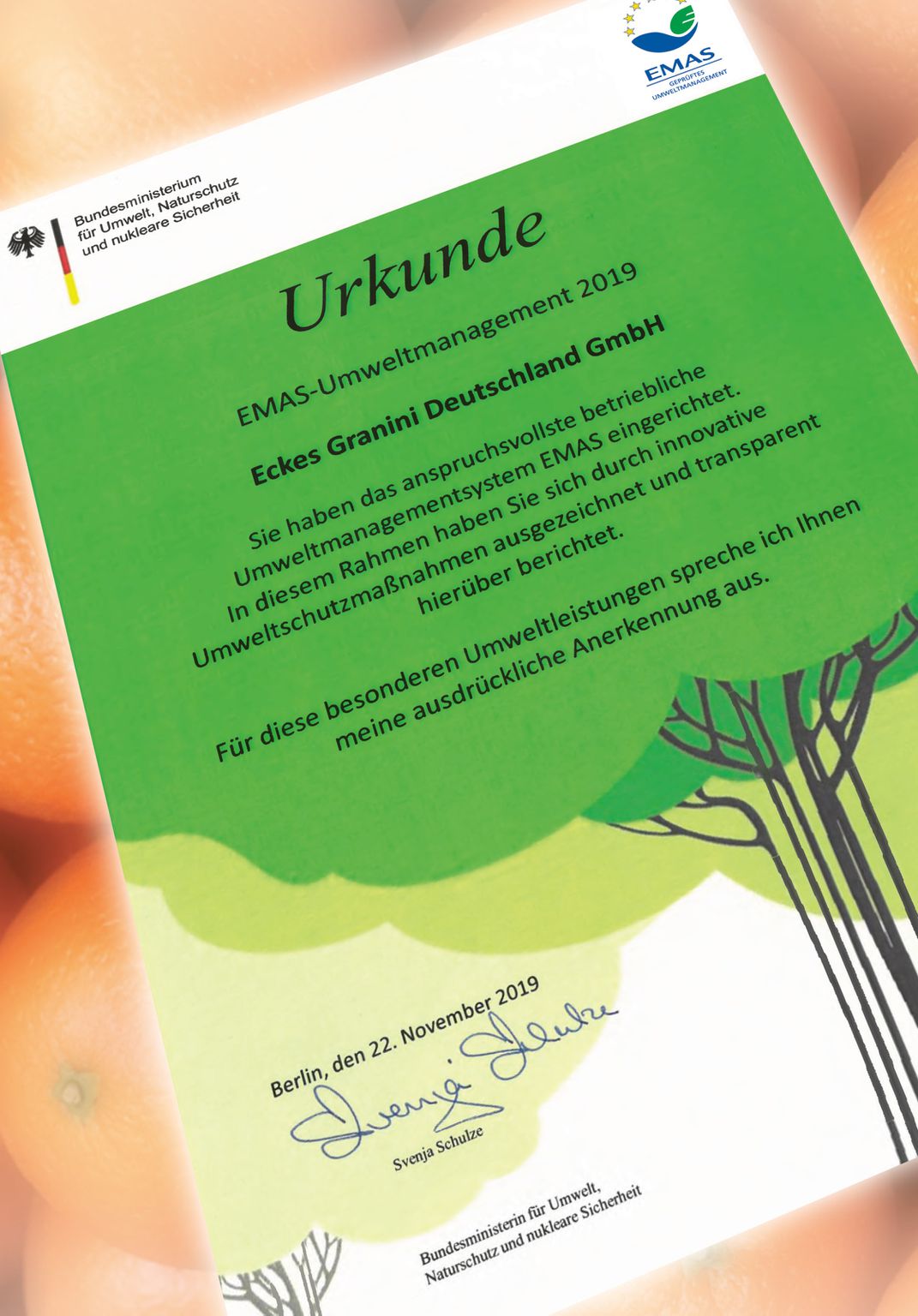 EMAS
GEPRÜFTES
UMWELTMANAGEMENT

Bundesministerium
für Umwelt, Naturschutz
und nukleare Sicherheit

Urkunde

EMAS-Umweltmanagement 2019

Eckes Granini Deutschland GmbH

Sie haben das anspruchsvollste betriebliche Umweltmanagementsystem EMAS eingerichtet. In diesem Rahmen haben Sie sich durch innovative Umweltschutzmaßnahmen ausgezeichnet und transparent hierüber berichtet.

Für diese besonderen Umweltleistungen spreche ich Ihnen meine ausdrückliche Anerkennung aus.

Berlin, den 22. November 2019

Svenja Schulze

Svenja Schulze

Bundesministerin für Umwelt,
Naturschutz und nukleare Sicherheit